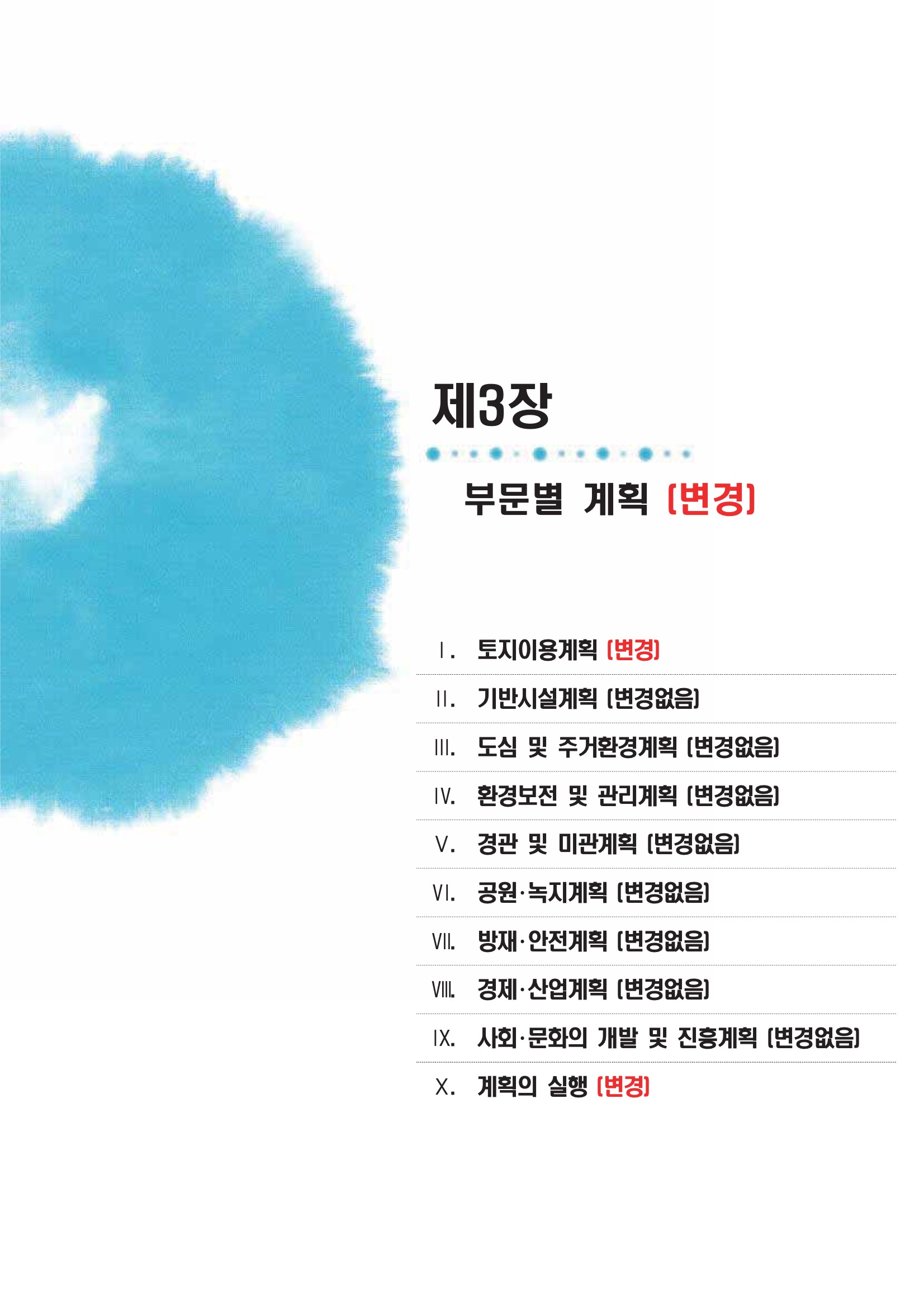 제3장

부문별 계획 (변경)

Ⅰ. 토지이용계획 (변경)

Ⅱ. 기반시설계획 (변경없음)

Ⅲ. 도심 및 주거환경계획 (변경없음)

Ⅳ. 환경보전 및 관리계획 (변경없음)

Ⅴ. 경관 및 미관계획 (변경없음)

Ⅵ. 공원·녹지계획 (변경없음)

Ⅶ. 방재·안전계획 (변경없음)

Ⅷ. 경제·산업계획 (변경없음)

Ⅸ. 사회·문화의 개발 및 진흥계획 (변경없음)

Ⅹ. 계획의 실행 (변경)